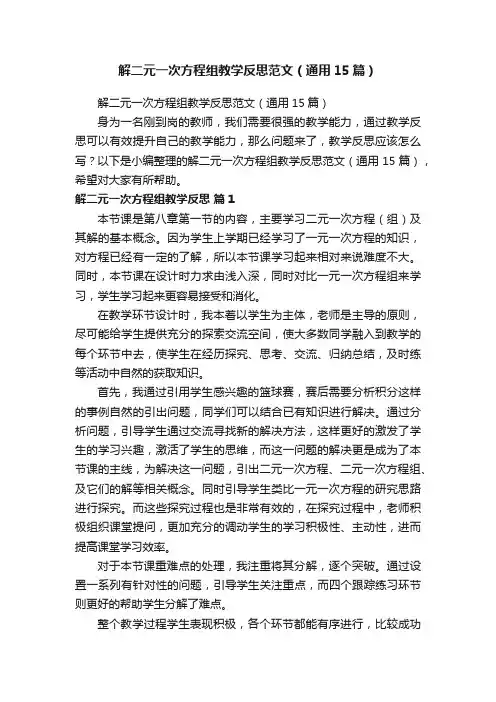 解二元一次方程组教学反思范文（通用15篇）

解二元一次方程组教学反思范文（通用15篇）

身为一名刚到岗的教师，我们需要很强的教学能力，通过教学反思可以有效提升自己的教学能力，那么问题来了，教学反思应该怎么写？以下是小编整理的解二元一次方程组教学反思范文（通用15篇），希望对大家有所帮助。

解二元一次方程组教学反思 篇1

本节课是第八章第一节的内容，主要学习二元一次方程（组）及其解的基本概念。因为学生上学期已经学习了一元一次方程的知识，对方程已经有一定的了解，所以本节课学习起来相对来说难度不大。同时，本节课在设计时力求由浅入深，同时对比一元一次方程组来学习，学生学习起来更容易接受和消化。

在教学环节设计时，我本着以学生为主体，老师是主导的原则，尽可能给学生提供充分的探索交流空间，使大多数同学融入到教学的每个环节中去，使学生在经历探究、思考、交流、归纳总结，及时练等活动中自然的获取知识。

首先，我通过引用学生感兴趣的篮球赛，赛后需要分析积分这样的事例自然的引出问题，同学们可以结合已有知识进行解决。通过分析问题，引导学生通过交流寻找新的解决方法，这样更好的激发了学生的学习兴趣，激活了学生的思维，而这一问题的解决更是成为了本节课的主线，为解决这一问题，引出二元一次方程、二元一次方程组、及它们的解等相关概念。同时引导学生类比一元一次方程的研究思路进行探究。而这些探究过程也是非常有效的，在探究过程中，老师积极组织课堂提问，更加充分的调动学生的学习积极性、主动性，进而提高课堂学习效率。

对于本节课重难点的处理，我注重将其分解，逐个突破。通过设置一系列有针对性的问题，引导学生关注重点，而四个跟踪练习环节则更好的帮助学生分解了难点。

整个教学过程学生表现积极，各个环节都能有序进行，比较成功